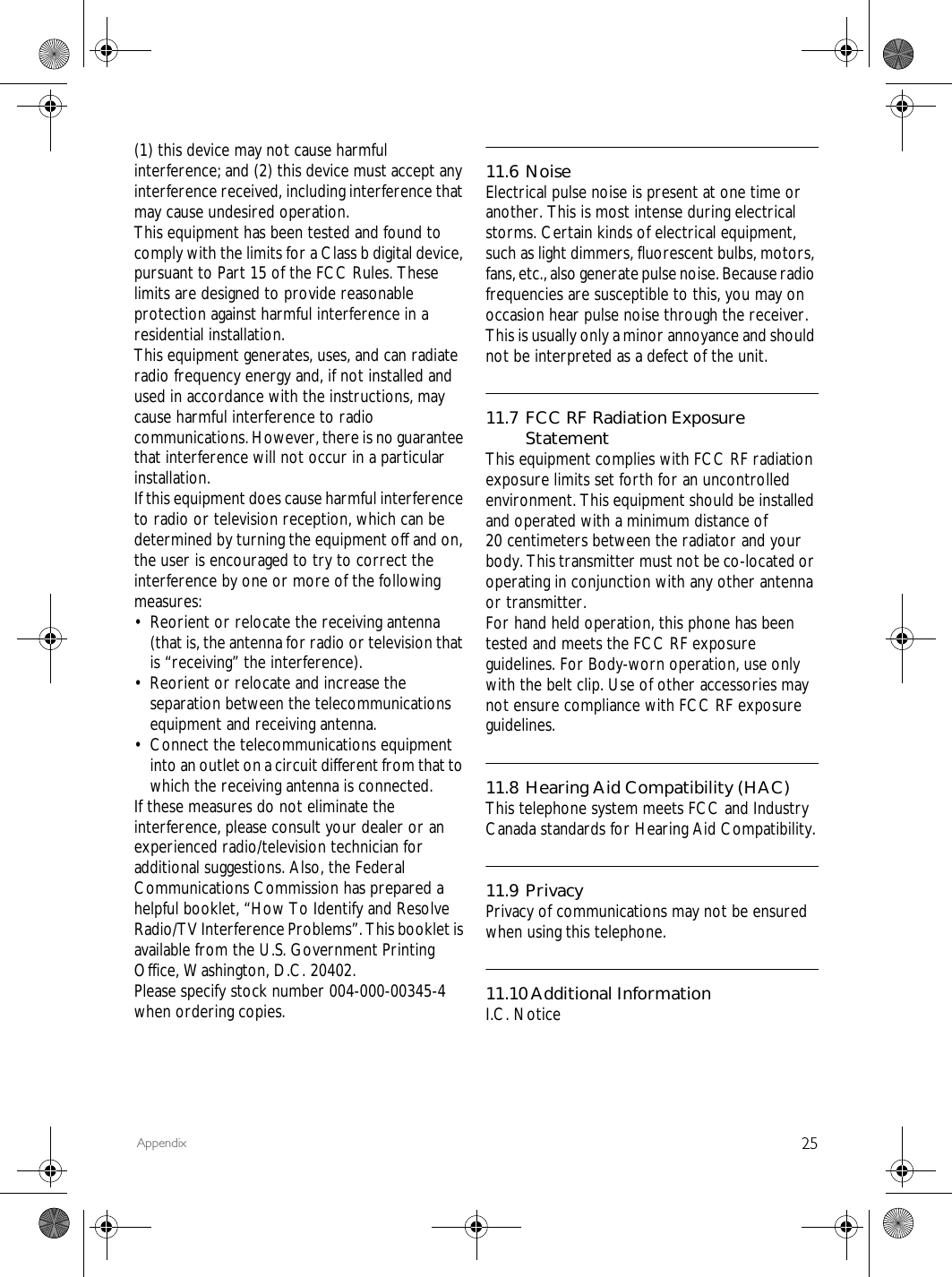 (1) this device may not cause harmful interference; and (2) this device must accept any interference received, including interference that may cause undesired operation.
This equipment has been tested and found to comply with the limits for a Class b digital device, pursuant to Part 15 of the FCC Rules. These limits are designed to provide reasonable protection against harmful interference in a residential installation.
This equipment generates, uses, and can radiate radio frequency energy and, if not installed and used in accordance with the instructions, may cause harmful interference to radio communications. However, there is no guarantee that interference will not occur in a particular installation.
If this equipment does cause harmful interference to radio or television reception, which can be determined by turning the equipment off and on, the user is encouraged to try to correct the interference by one or more of the following measures:
• Reorient or relocate the receiving antenna (that is, the antenna for radio or television that is “receiving” the interference).
• Reorient or relocate and increase the separation between the telecommunications equipment and receiving antenna.
• Connect the telecommunications equipment into an outlet on a circuit different from that to which the receiving antenna is connected.
If these measures do not eliminate the interference, please consult your dealer or an experienced radio/television technician for additional suggestions. Also, the Federal Communications Commission has prepared a helpful booklet, “How To Identify and Resolve Radio/TV Interference Problems”. This booklet is available from the U.S. Government Printing Office, Washington, D.C. 20402.
Please specify stock number 004-000-00345-4 when ordering copies.

11.6 Noise
Electrical pulse noise is present at one time or another. This is most intense during electrical storms. Certain kinds of electrical equipment, such as light dimmers, fluorescent bulbs, motors, fans, etc., also generate pulse noise. Because radio frequencies are susceptible to this, you may on occasion hear pulse noise through the receiver. This is usually only a minor annoyance and should not be interpreted as a defect of the unit.

11.7 FCC RF Radiation Exposure Statement
This equipment complies with FCC RF radiation exposure limits set forth for an uncontrolled environment. This equipment should be installed and operated with a minimum distance of 20 centimeters between the radiator and your body. This transmitter must not be co-located or operating in conjunction with any other antenna or transmitter.
For hand held operation, this phone has been tested and meets the FCC RF exposure guidelines. For Body-worn operation, use only with the belt clip. Use of other accessories may not ensure compliance with FCC RF exposure guidelines.

11.8 Hearing Aid Compatibility (HAC)
This telephone system meets FCC and Industry Canada standards for Hearing Aid Compatibility.

11.9 Privacy
Privacy of communications may not be ensured when using this telephone.

11.10 Additional Information
I.C. Notice

Appendix 25